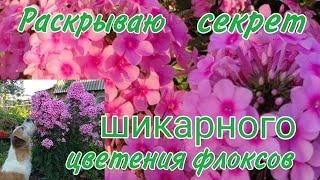 Раскрываю секрет шикарного цветения флоксов